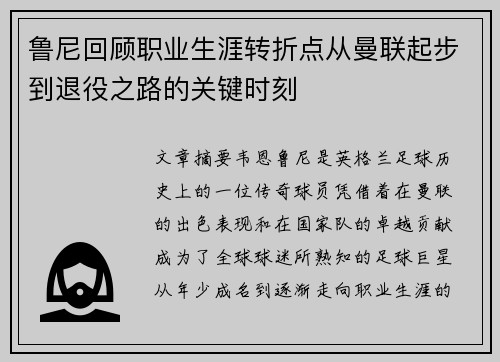 鲁尼回顾职业生涯转折点从曼联起步到退役之路的关键时刻

文章摘要韦恩鲁尼是英格兰足球历史上的一位传奇球员凭借着在曼联的出色表现和在国家队的卓越贡献成为了全球球迷所熟知的足球巨星从年少成名到逐渐走向职业生涯的